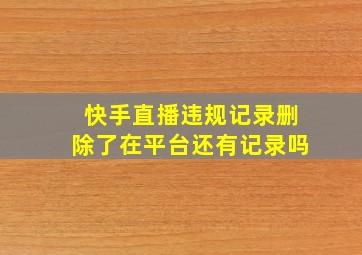 快手直播违规记录删除了在平台还有记录吗